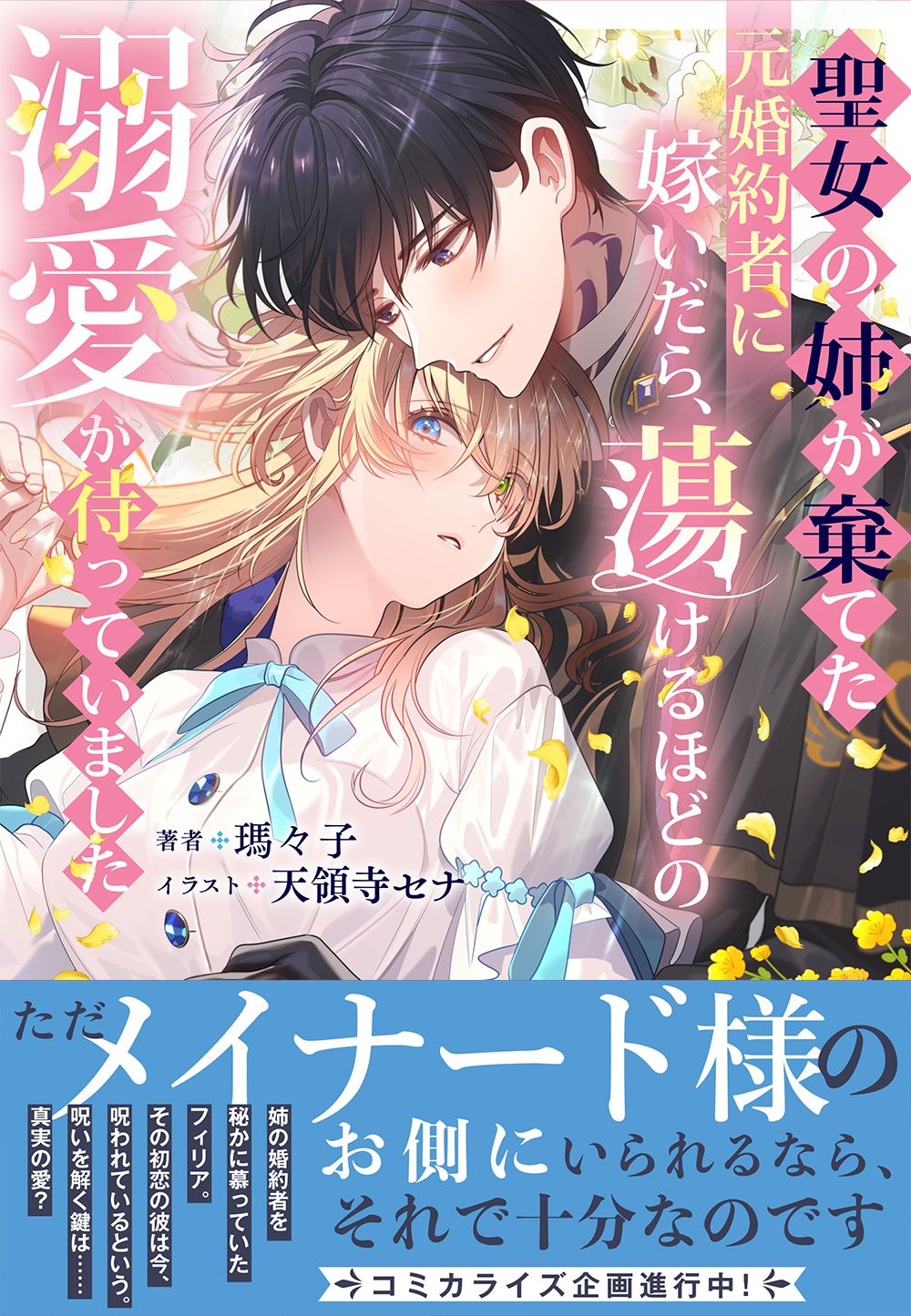 聖女の姉が棄てた元婚約者に嫁いだら、蕩けるほどの溺愛が待っていました

著者 瑪々子
イラスト 天領寺セナ

ただメイナード様のお側にいられるなら、それで十分なのです

姉の婚約者を秘かに慕っていたフィリア。その初恋の彼は今、呪われているという。呪いを解く鍵は……真実の愛?

コミカライズ企画進行中!